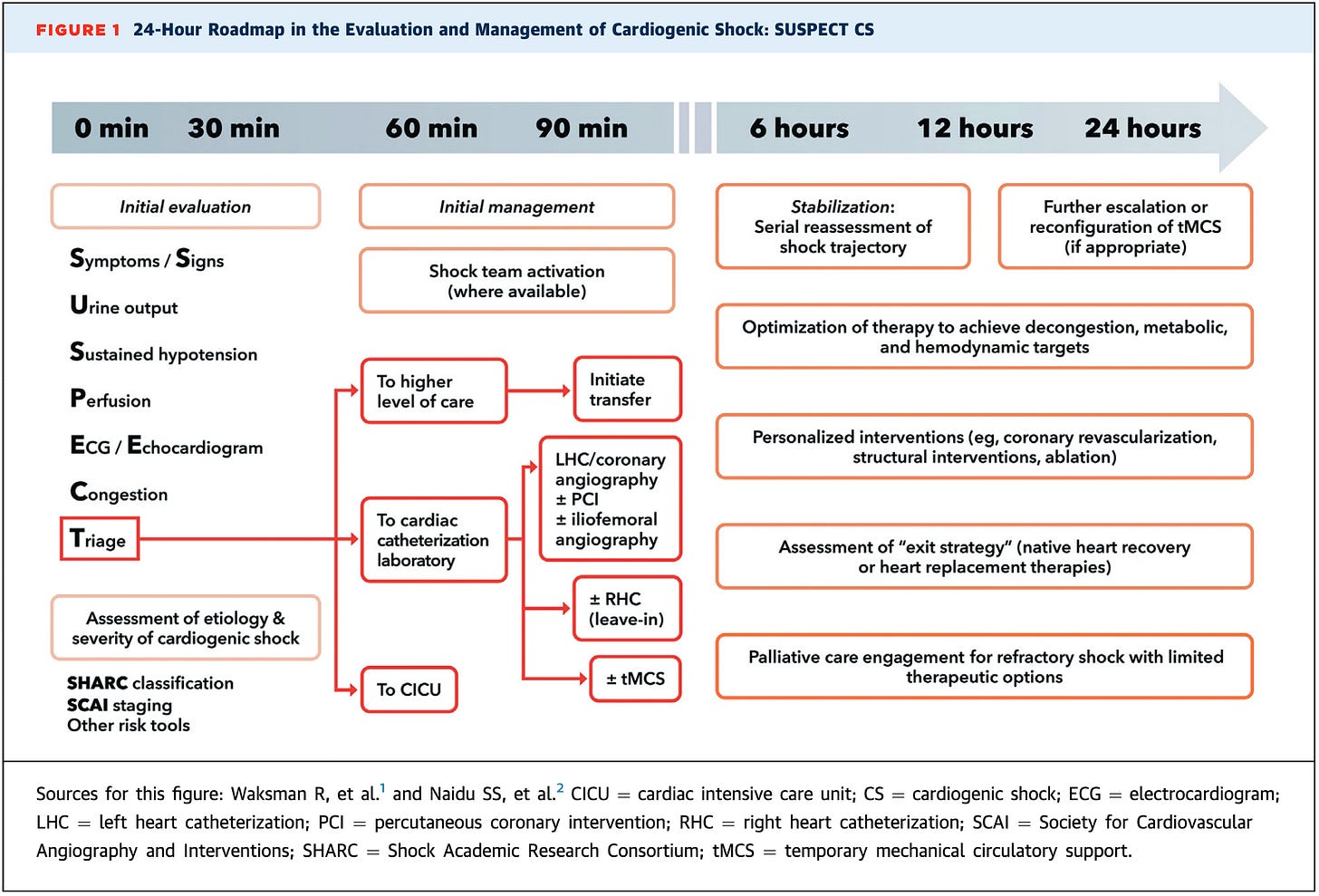 FIGURE 1 24-Hour Roadmap in the Evaluation and Management of Cardiogenic Shock: SUSPECT CS

0 min 30 min 60 min 90 min 6 hours 12 hours 24 hours

Initial evaluation

Symptoms / Signs
Urine output
Sustained hypotension
Perfusion
ECG / Echocardiogram
Congestion
Triage

Assessment of etiology & severity of cardiogenic shock

SHARC classification
SCAI staging
Other risk tools

Initial management

Shock team activation (where available)

To higher level of care

Initiate transfer

To cardiac catheterization laboratory

LHC/coronary angiography ± PCI ± iliofemoral angiography

± RHC (leave-in)

± tMCS

To CICU

Stabilization: Serial reassessment of shock trajectory

Further escalation or reconfiguration of tMCS (if appropriate)

Optimization of therapy to achieve decongestion, metabolic, and hemodynamic targets

Personalized interventions (eg, coronary revascularization, structural interventions, ablation)

Assessment of "exit strategy" (native heart recovery or heart replacement therapies)

Palliative care engagement for refractory shock with limited therapeutic options

Sources for this figure: Waksman R, et al.$^1$ and Naidu SS, et al.$^2$ CICU = cardiac intensive care unit; CS = cardiogenic shock; ECG = electrocardiogram; LHC = left heart catheterization; PCI = percutaneous coronary intervention; RHC = right heart catheterization; SCAI = Society for Cardiovascular Angiography and Interventions; SHARC = Shock Academic Research Consortium; tMCS = temporary mechanical circulatory support.